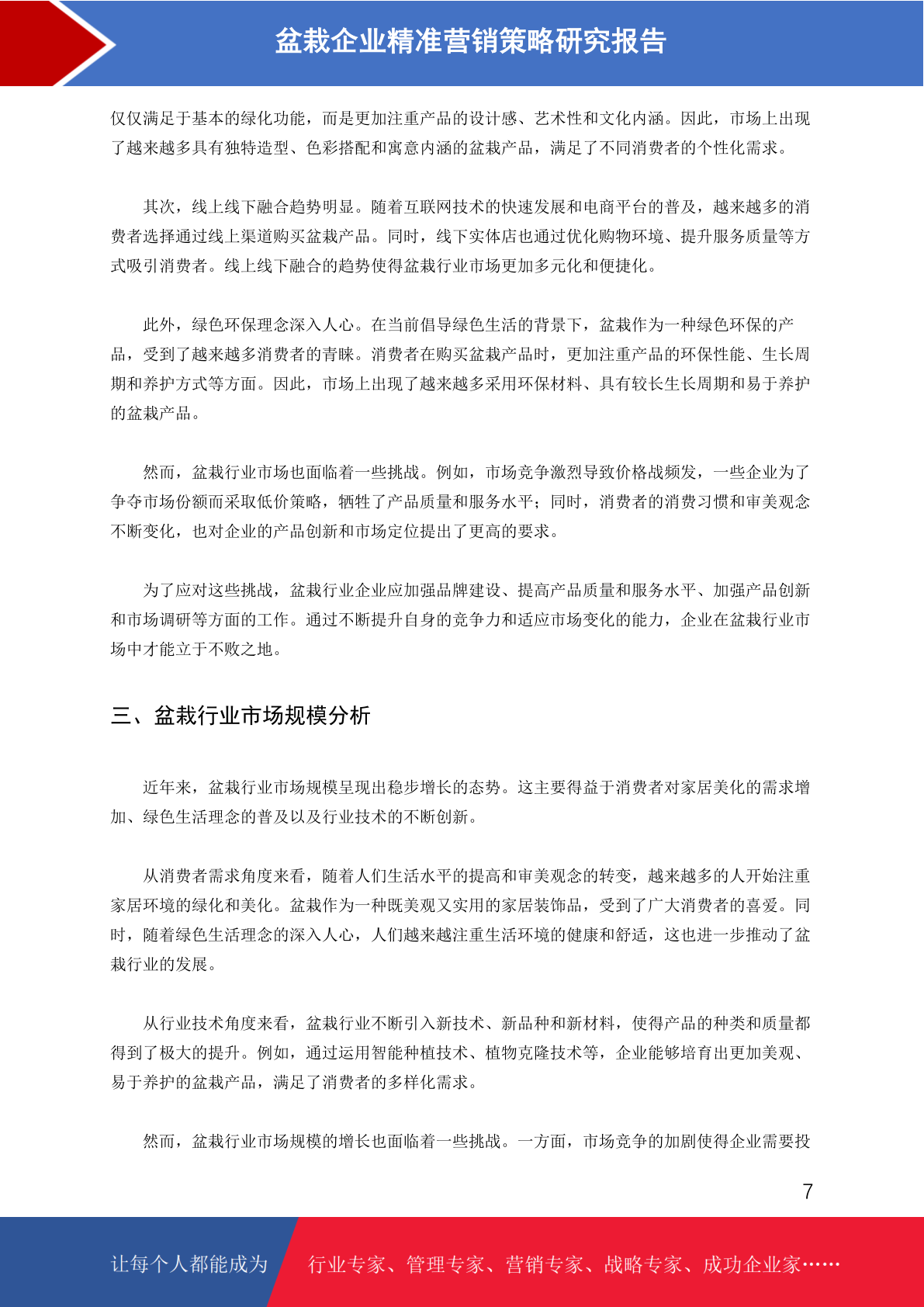 盆栽企业精准营销策略研究报告

仅仅满足于基本的绿化功能，而是更加注重产品的设计感、艺术性和文化内涵。因此，市场上出现了越来越多具有独特造型、色彩搭配和寓意内涵的盆栽产品，满足了不同消费者的个性化需求。

其次，线上线下融合趋势明显。随着互联网技术的快速发展和电商平台的普及，越来越多的消费者选择通过线上渠道购买盆栽产品。同时，线下实体店也通过优化购物环境、提升服务质量等方式吸引消费者。线上线下融合的趋势使得盆栽行业市场更加多元化和便捷化。

此外，绿色环保理念深入人心。在当前倡导绿色生活的背景下，盆栽作为一种绿色环保的产品，受到了越来越多消费者的青睐。消费者在购买盆栽产品时，更加注重产品的环保性能、生长周期和养护方式等方面。因此，市场上出现了越来越多采用环保材料、具有较长生长周期和易于养护的盆栽产品。

然而，盆栽行业市场也面临着一些挑战。例如，市场竞争激烈导致价格战频发，一些企业为了争夺市场份额而采取低价策略，牺牲了产品质量和服务水平；同时，消费者的消费习惯和审美观念不断变化，也对企业的产品创新和市场定位提出了更高的要求。

为了应对这些挑战，盆栽行业企业应加强品牌建设、提高产品质量和服务水平、加强产品创新和市场调研等方面的工作。通过不断提升自身的竞争力和适应市场变化的能力，企业在盆栽行业市场中才能立于不败之地。

三、盆栽行业市场规模分析

近年来，盆栽行业市场规模呈现出稳步增长的态势。这主要得益于消费者对家居美化的需求增加、绿色生活理念的普及以及行业技术的不断创新。

从消费者需求角度来看，随着人们生活水平的提高和审美观念的转变，越来越多的人开始注重家居环境的绿化和美化。盆栽作为一种既美观又实用的家居装饰品，受到了广大消费者的喜爱。同时，随着绿色生活理念的深入人心，人们越来越注重生活环境的健康和舒适，这也进一步推动了盆栽行业的发展。

从行业技术角度来看，盆栽行业不断引入新技术、新品种和新材料，使得产品的种类和质量都得到了极大的提升。例如，通过运用智能种植技术、植物克隆技术等，企业能够培育出更加美观、易于养护的盆栽产品，满足了消费者的多样化需求。

然而，盆栽行业市场规模的增长也面临着一些挑战。一方面，市场竞争的加剧使得企业需要投

7

让每个人都能成为 行业专家、管理专家、营销专家、战略专家、成功企业家……